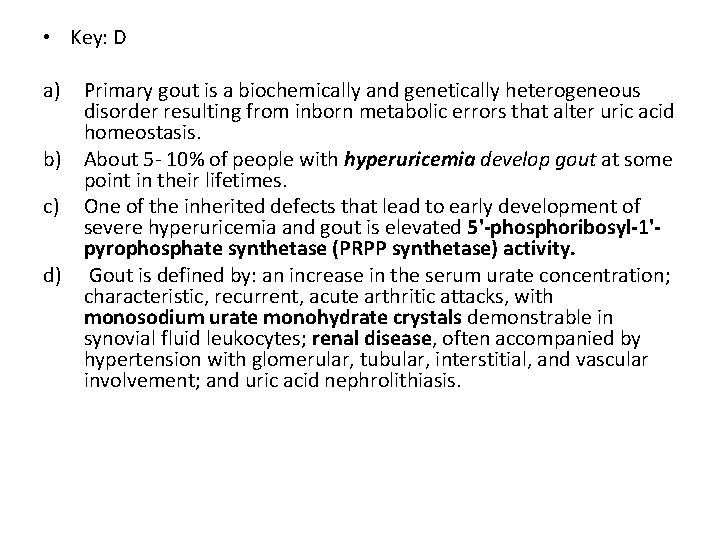 • Key: D

a) Primary gout is a biochemically and genetically heterogeneous disorder resulting from inborn metabolic errors that alter uric acid homeostasis.

b) About 5- 10% of people with hyperuricemia develop gout at some point in their lifetimes.

c) One of the inherited defects that lead to early development of severe hyperuricemia and gout is elevated 5'-phosphoribosyl-1'-pyrophosphate synthetase (PRPP synthetase) activity.

d) Gout is defined by: an increase in the serum urate concentration; characteristic, recurrent, acute arthritic attacks, with monosodium urate monohydrate crystals demonstrable in synovial fluid leukocytes; renal disease, often accompanied by hypertension with glomerular, tubular, interstitial, and vascular involvement; and uric acid nephrolithiasis.